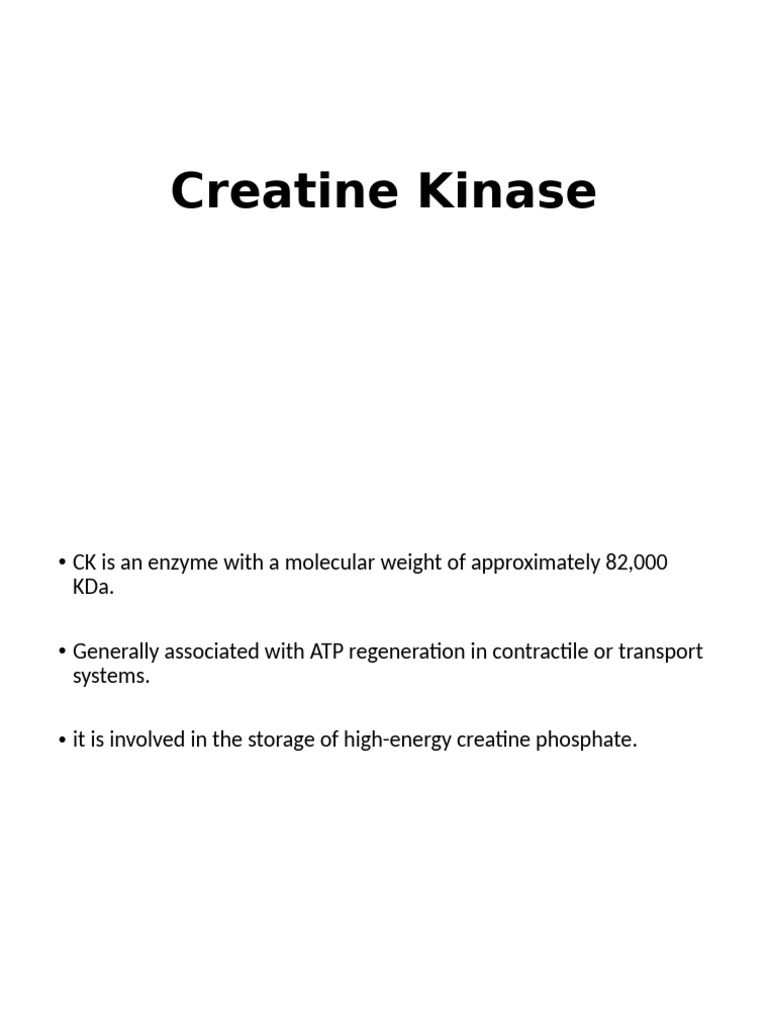 Creatine Kinase

• CK is an enzyme with a molecular weight of approximately 82,000 KDa.

• Generally associated with ATP regeneration in contractile or transport systems.

• it is involved in the storage of high-energy creatine phosphate.